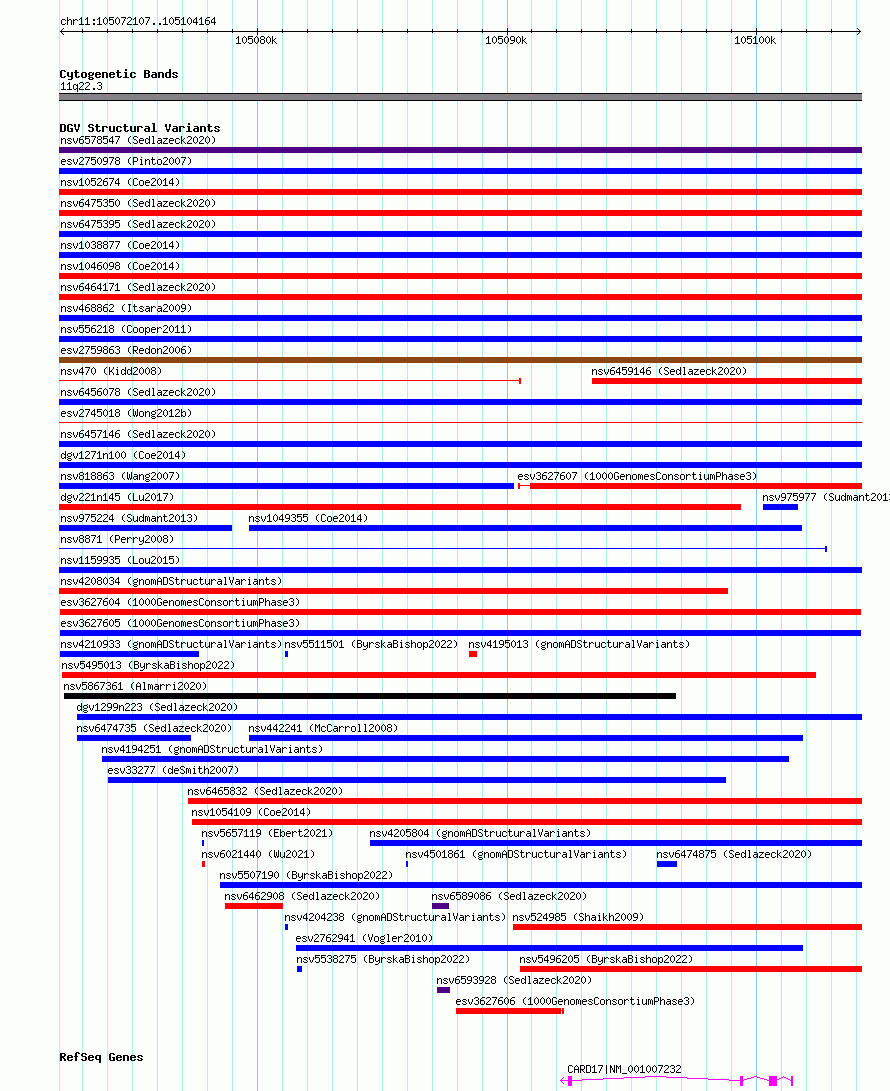 chr11:105072107..105104164

105080k

105090k

105100k

Cytogenetic Bands

11q22.3

DGV Structural Variants

nsv6578547 (Sedlazeck2020)

esv2750978 (Pinto2007)

nsv1052674 (Coe2014)

nsv6475350 (Sedlazeck2020)

nsv6475395 (Sedlazeck2020)

nsv1038877 (Coe2014)

nsv1046098 (Coe2014)

nsv6464171 (Sedlazeck2020)

nsv468862 (Itsara2009)

nsv556218 (Cooper2011)

esv2759863 (Redon2006)

nsv470 (Kidd2008)

nsv6459146 (Sedlazeck2020)

nsv6456078 (Sedlazeck2020)

esv2745018 (Wong2012b)

nsv6457146 (Sedlazeck2020)

dgv1271n100 (Coe2014)

nsv818863 (Wang2007)

esv3627607 (1000GenomesConsortiumPhase3)

dgv221n145 (Lu2017)

nsv975977 (Sudmant2013

nsv975224 (Sudmant2013)

nsv1049355 (Coe2014)

nsv8871 (Perry2008)

nsv1159935 (Lou2015)

nsv4208034 (gnomADStructuralVariants)

esv3627604 (1000GenomesConsortiumPhase3)

esv3627605 (1000GenomesConsortiumPhase3)

nsv4210933 (gnomADStructuralVariants)

nsv5511501 (ByrskaBishop2022)

nsv4195013 (gnomADStructuralVariants)

nsv5495013 (ByrskaBishop2022)

nsv5867361 (Almarri2020)

dgv1299n223 (Sedlazeck2020)

nsv6474735 (Sedlazeck2020)

nsv442241 (McCarroll2008)

nsv4194251 (gnomADStructuralVariants)

esv33277 (deSmith2007)

nsv6465832 (Sedlazeck2020)

nsv1054109 (Coe2014)

nsv5657119 (Ebert2021)

nsv4205804 (gnomADStructuralVariants)

nsv6021440 (Wu2021)

nsv4501861 (gnomADStructuralVariants)

nsv6474875 (Sedlazeck2020)

nsv5507190 (ByrskaBishop2022)

nsv6462908 (Sedlazeck2020)

nsv6589086 (Sedlazeck2020)

nsv4204238 (gnomADStructuralVariants)

nsv524985 (Shaikh2009)

esv2762941 (Vogler2010)

nsv5538275 (ByrskaBishop2022)

nsv5496205 (ByrskaBishop2022)

nsv6593928 (Sedlazeck2020)

esv3627606 (1000GenomesConsortiumPhase3)

RefSeq Genes

CARD17|NM_001007232